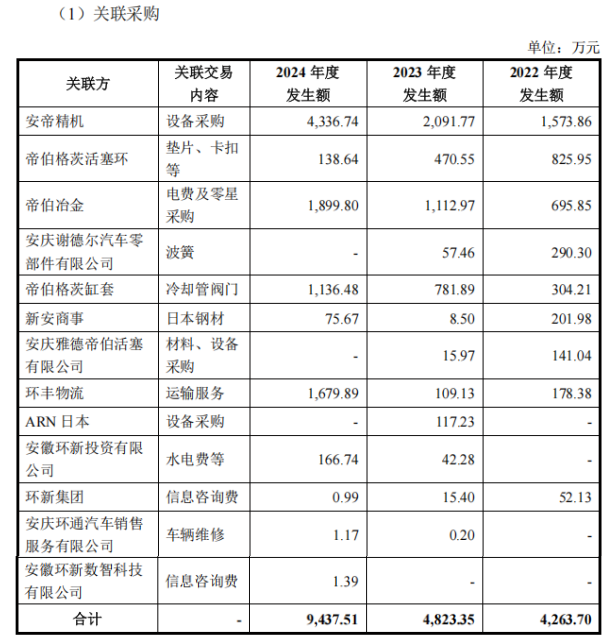 （1）关联采购

单位：万元

| 关联方 | 关联交易内容 | 2024 年度发生额 | 2023 年度发生额 | 2022 年度发生额 |
|---|---|---|---|---|
| 安帝精机 | 设备采购 | 4,336.74 | 2,091.77 | 1,573.86 |
| 帝伯格茨活塞环 | 垫片、卡扣等 | 138.64 | 470.55 | 825.95 |
| 帝伯冶金 | 电费及零星采购 | 1,899.80 | 1,112.97 | 695.85 |
| 安庆谢德尔汽车零部件有限公司 | 波簧 | - | 57.46 | 290.30 |
| 帝伯格茨缸套 | 冷却管阀门 | 1,136.48 | 781.89 | 304.21 |
| 新安商事 | 日本钢材 | 75.67 | 8.50 | 201.98 |
| 安庆雅德帝伯活塞有限公司 | 材料、设备采购 | - | 15.97 | 141.04 |
| 环丰物流 | 运输服务 | 1,679.89 | 109.13 | 178.38 |
| ARN 日本 | 设备采购 | - | 117.23 | - |
| 安徽环新投资有限公司 | 水电费等 | 166.74 | 42.28 | - |
| 环新集团 | 信息咨询费 | 0.99 | 15.40 | 52.13 |
| 安庆环通汽车销售服务有限公司 | 车辆维修 | 1.17 | 0.20 | - |
| 安徽环新数智科技有限公司 | 信息咨询费 | 1.39 | - | - |
| 合计 | - | 9,437.51 | 4,823.35 | 4,263.70 |